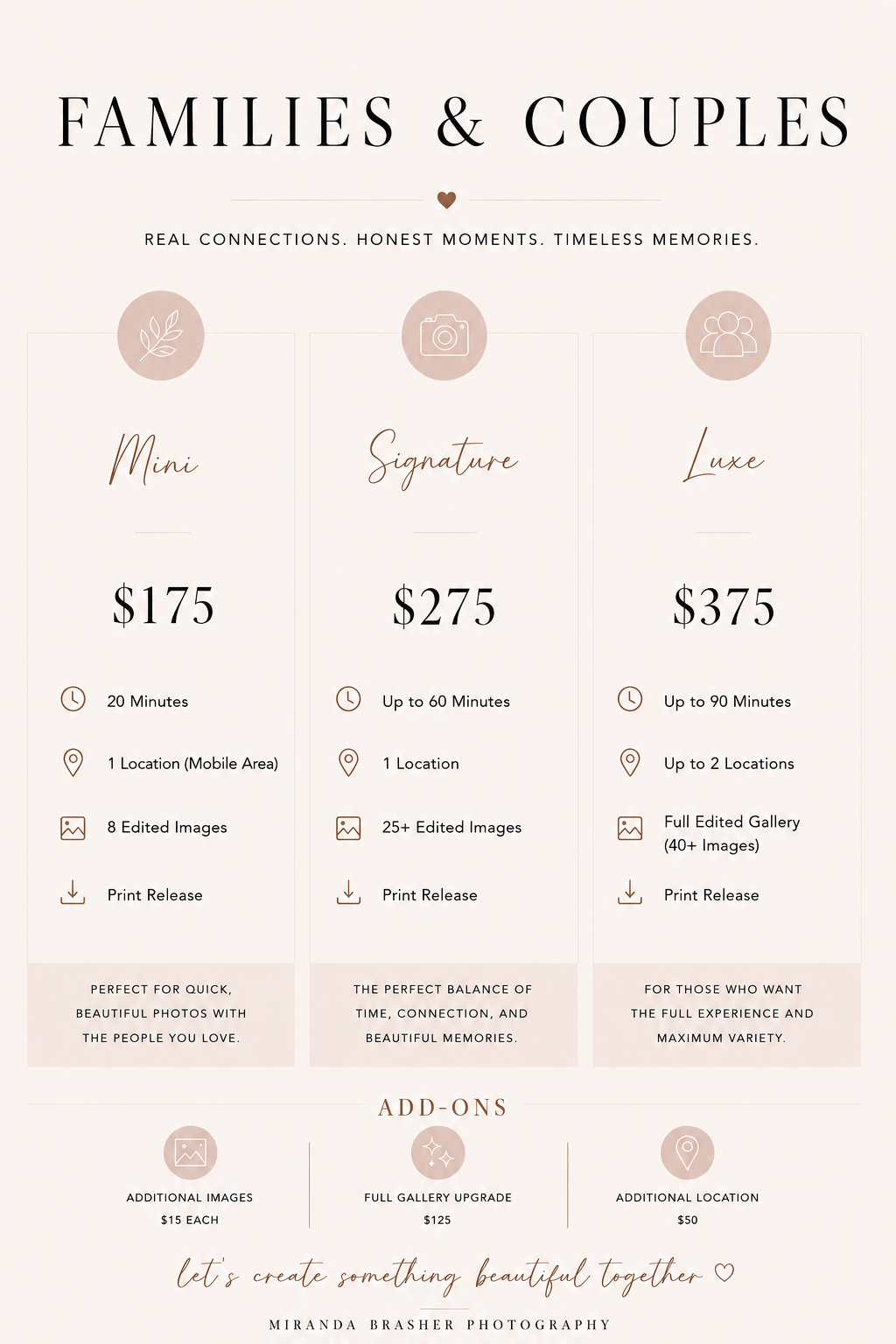 FAMILIES & COUPLES

REAL CONNECTIONS. HONEST MOMENTS. TIMELESS MEMORIES.

Mini

$175

20 Minutes

1 Location (Mobile Area)

8 Edited Images

Print Release

PERFECT FOR QUICK, BEAUTIFUL PHOTOS WITH THE PEOPLE YOU LOVE.

Signature

$275

Up to 60 Minutes

1 Location

25+ Edited Images

Print Release

THE PERFECT BALANCE OF TIME, CONNECTION, AND BEAUTIFUL MEMORIES.

Luxe

$375

Up to 90 Minutes

Up to 2 Locations

Full Edited Gallery (40+ Images)

Print Release

FOR THOSE WHO WANT THE FULL EXPERIENCE AND MAXIMUM VARIETY.

ADD-ONS

ADDITIONAL IMAGES
$15 EACH

FULL GALLERY UPGRADE
$125

ADDITIONAL LOCATION
$50

let's create something beautiful together ♡

MIRANDA BRASHER PHOTOGRAPHY